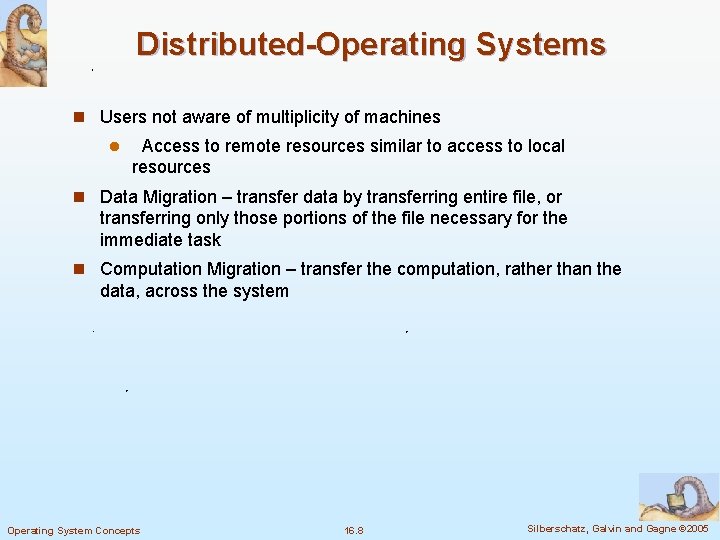 Distributed-Operating Systems

Users not aware of multiplicity of machines

Access to remote resources similar to access to local resources

Data Migration – transfer data by transferring entire file, or transferring only those portions of the file necessary for the immediate task

Computation Migration – transfer the computation, rather than the data, across the system

Operating System Concepts

16.8

Silberschatz, Galvin and Gagne ©2005